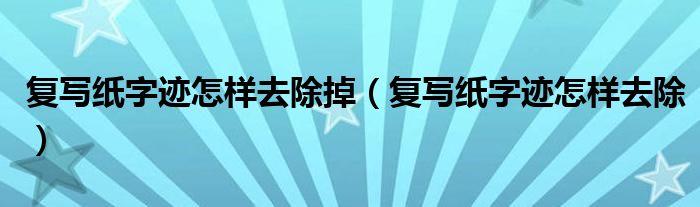 复写纸字迹怎样去除掉（复写纸字迹怎样去除）